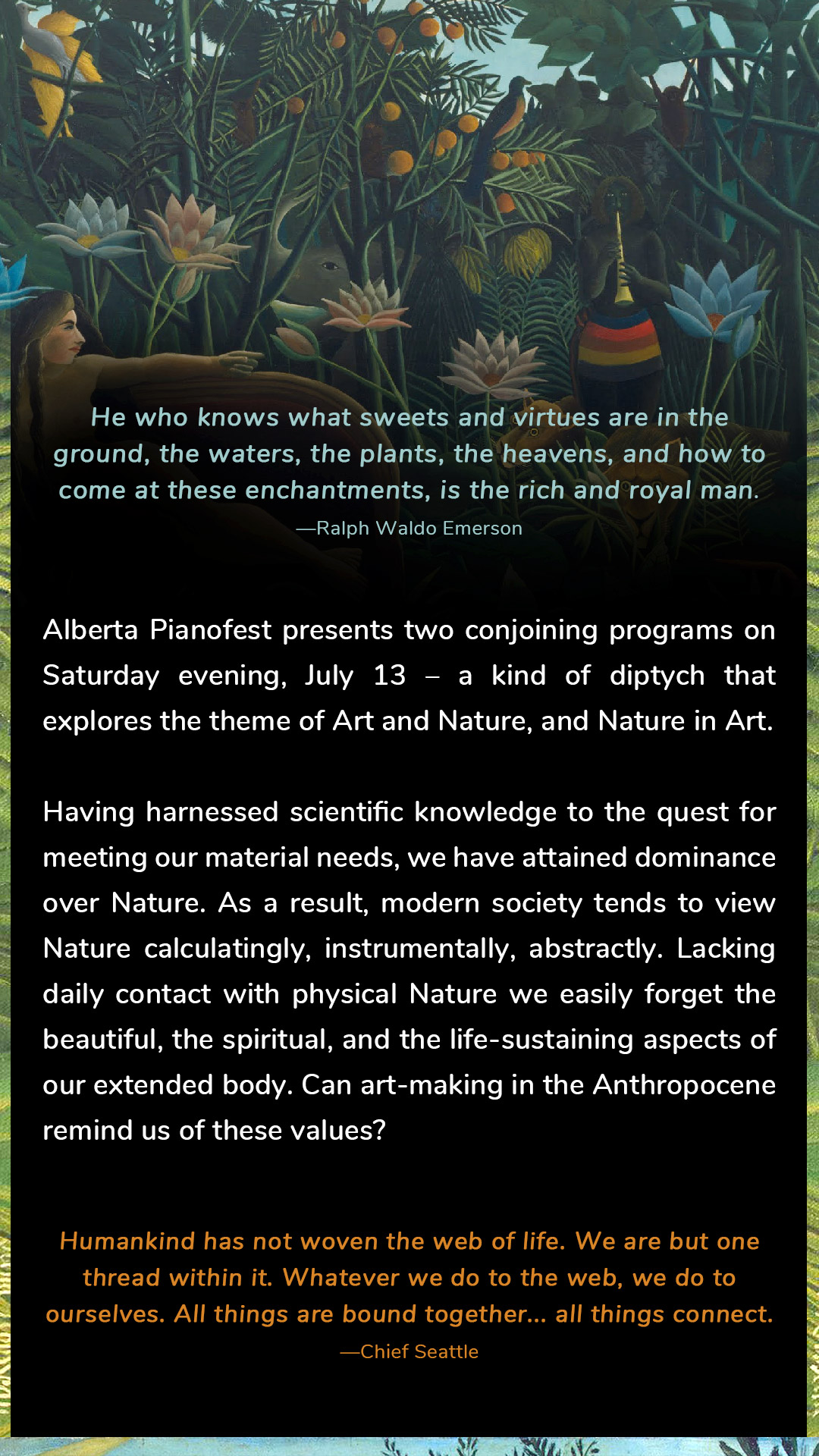 He who knows what sweets and virtues are in the ground, the waters, the plants, the heavens, and how to come at these enchantments, is the rich and royal man.
—Ralph Waldo Emerson

Alberta Pianofest presents two conjoining programs on Saturday evening, July 13 – a kind of diptych that explores the theme of Art and Nature, and Nature in Art.

Having harnessed scientific knowledge to the quest for meeting our material needs, we have attained dominance over Nature. As a result, modern society tends to view Nature calculatingly, instrumentally, abstractly. Lacking daily contact with physical Nature we easily forget the beautiful, the spiritual, and the life-sustaining aspects of our extended body. Can art-making in the Anthropocene remind us of these values?

Humankind has not woven the web of life. We are but one thread within it. Whatever we do to the web, we do to ourselves. All things are bound together... all things connect.
—Chief Seattle